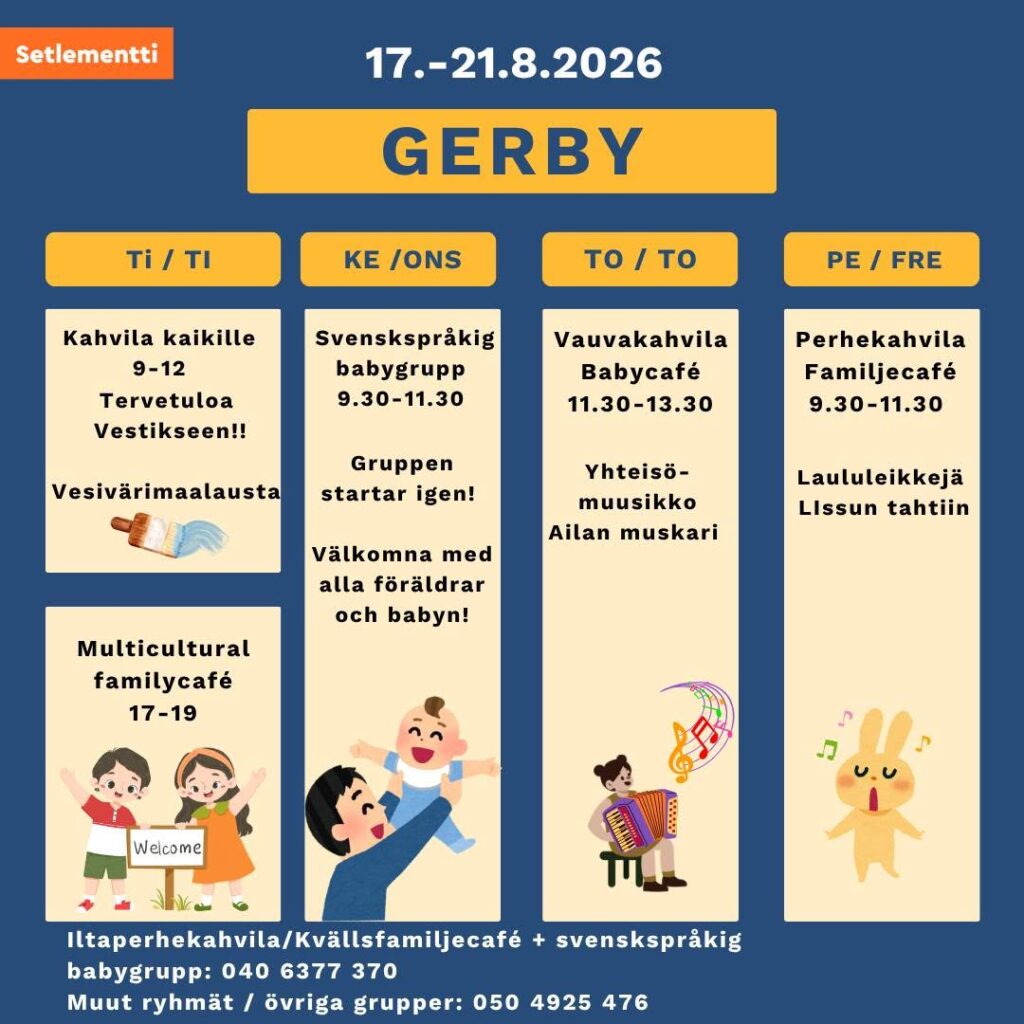 Setlementti

17.-21.8.2026

GERBY

Ti / TI

Kahvila kaikille 9-12 Tervetuloa Vestikseen!!

Vesivärimaalausta

Multicultural familycafé 17-19

Welcome

KE /ONS

Svenskspråkig babygrupp 9.30-11.30

Gruppen startar igen!

Välkomna med alla föräldrar och babyn!

TO / TO

Vauvakahvila Babycafé 11.30-13.30

Yhteisö-muusikko Ailan muskari

PE / FRE

Perhekahvila Familjecafé 9.30-11.30

Laululeikkejä LIssun tahtiin

Iltaperhekahvila/Kvällsfamiljecafé + svenskspråkig babygrupp: 040 6377 370
Muut ryhmät / övriga grupper: 050 4925 476